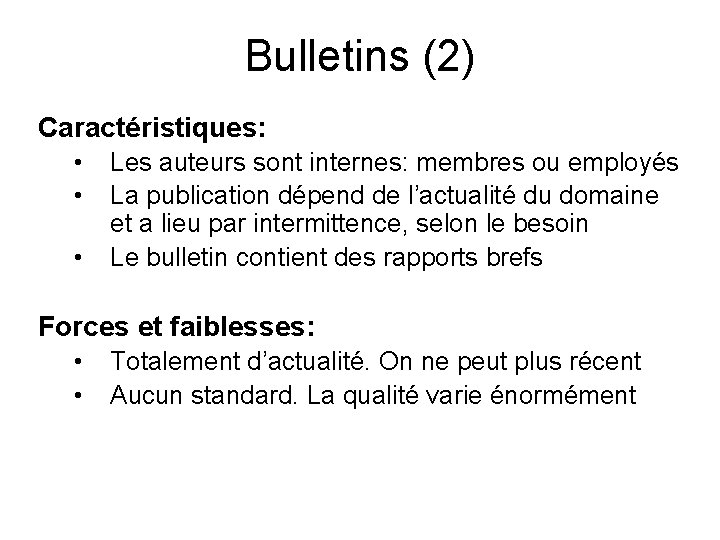 Bulletins (2)

Caractéristiques:

• Les auteurs sont internes: membres ou employés
• La publication dépend de l'actualité du domaine et a lieu par intermittence, selon le besoin
• Le bulletin contient des rapports brefs

Forces et faiblesses:

• Totalement d'actualité. On ne peut plus récent
• Aucun standard. La qualité varie énormément